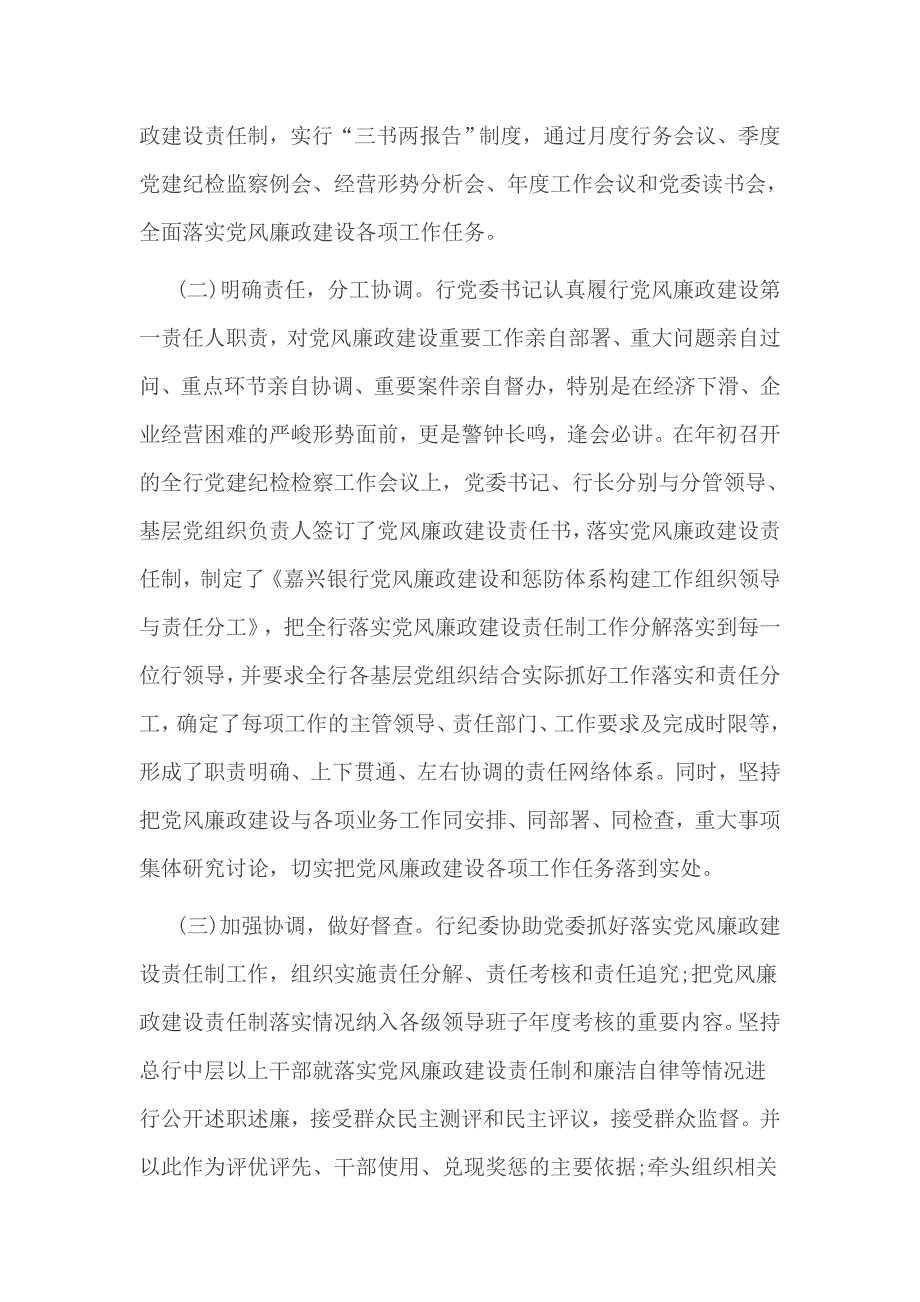 政建设责任制，实行“三书两报告”制度，通过月度行务会议、季度党建纪检监察例会、经营形势分析会、年度工作会议和党委读书会，全面落实党风廉政建设各项工作任务。

(二)明确责任，分工协调。行党委书记认真履行党风廉政建设第一责任人职责，对党风廉政建设重要工作亲自部署、重大问题亲自过问、重点环节亲自协调、重要案件亲自督办，特别是在经济下滑、企业经营困难的严峻形势面前，更是警钟长鸣，逢会必讲。在年初召开的全行党建纪检检察工作会议上，党委书记、行长分别与分管领导、基层党组织负责人签订了党风廉政建设责任书，落实党风廉政建设责任制，制定了《嘉兴银行党风廉政建设和惩防体系构建工作组织领导与责任分工》，把全行落实党风廉政建设责任制工作分解落实到每一位行领导，并要求全行各基层党组织结合实际抓好工作落实和责任分工，确定了每项工作的主管领导、责任部门、工作要求及完成时限等，形成了职责明确、上下贯通、左右协调的责任网络体系。同时，坚持把党风廉政建设与各项业务工作同安排、同部署、同检查，重大事项集体研究讨论，切实把党风廉政建设各项工作任务落到实处。

(三)加强协调，做好督查。行纪委协助党委抓好落实党风廉政建设责任制工作，组织实施责任分解、责任考核和责任追究;把党风廉政建设责任制落实情况纳入各级领导班子年度考核的重要内容。坚持总行中层以上干部就落实党风廉政建设责任制和廉洁自律等情况进行公开述职述廉，接受群众民主测评和民主评议，接受群众监督。并以此作为评优评先、干部使用、兑现奖惩的主要依据;牵头组织相关